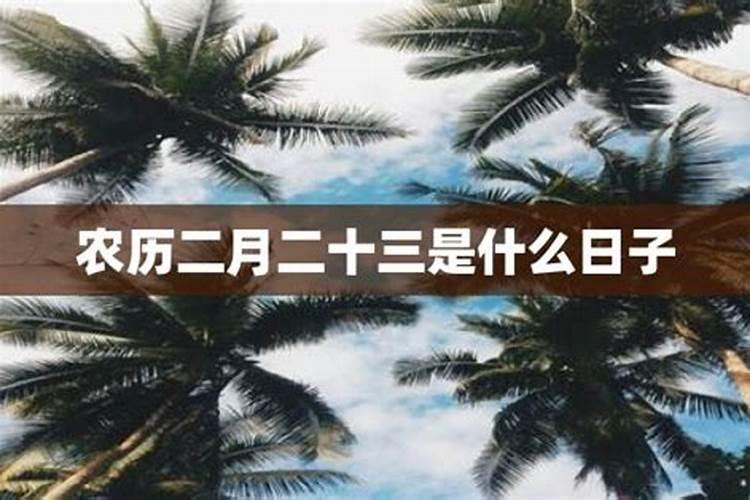 农历二月二十三是什么日子